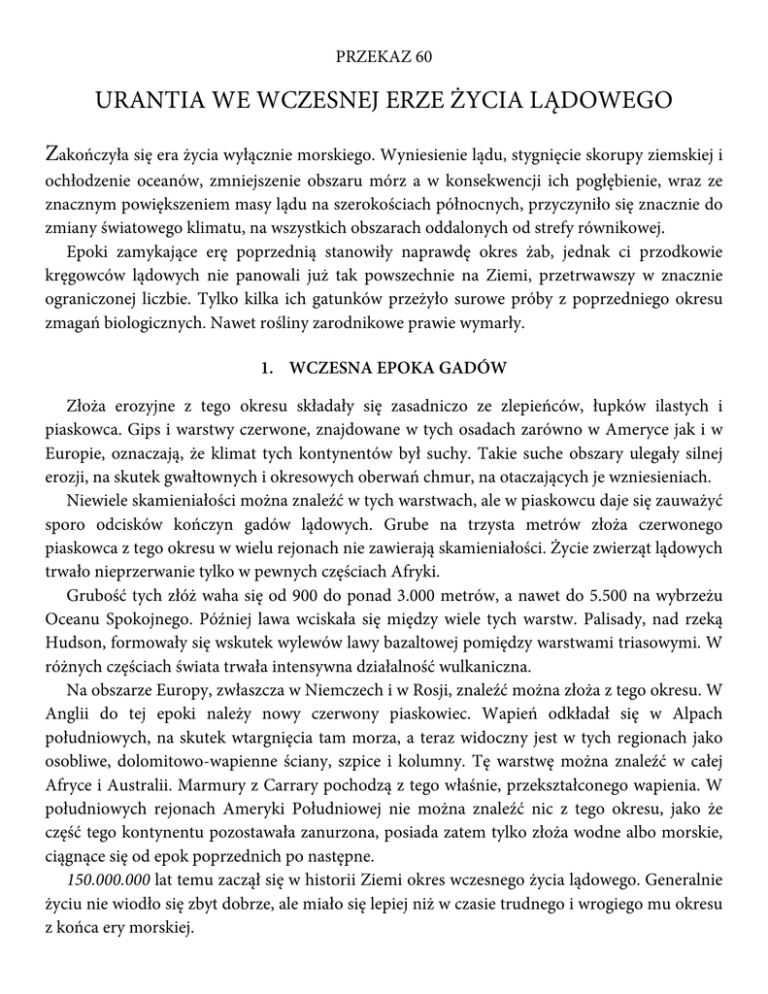 PRZEKAZ 60

URANTIA WE WCZESNEJ ERZE ŻYCIA LĄDOWEGO

Zakończyła się era życia wyłącznie morskiego. Wyniesienie lądu, stygnięcie skorupy ziemskiej i ochłodzenie oceanów, zmniejszenie obszaru mórz a w konsekwencji ich pogłębienie, wraz ze znacznym powiększeniem masy lądu na szerokościach północnych, przyczyniło się znacznie do zmiany światowego klimatu, na wszystkich obszarach oddalonych od strefy równikowej.

Epoki zamykające erę poprzednią stanowiły naprawdę okres żab, jednak ci przodkowie kręgowców lądowych nie panowali już tak powszechnie na Ziemi, przetrwawszy w znacznie ograniczonej liczbie. Tylko kilka ich gatunków przeżyło surowe próby z poprzedniego okresu zmagań biologicznych. Nawet rośliny zarodnikowe prawie wymarły.

1. WCZESNA EPOKA GADÓW

Złoża erozyjne z tego okresu składały się zasadniczo ze zlepieńców, łupków ilastych i piaskowca. Gips i warstwy czerwone, znajdowane w tych osadach zarówno w Ameryce jak i w Europie, oznaczają, że klimat tych kontynentów był suchy. Takie suche obszary ulegały silnej erozji, na skutek gwałtownych i okresowych oberwań chmur, na otaczających je wzniesieniach.

Niewiele skamieniałości można znaleźć w tych warstwach, ale w piaskowcu daje się zauważyć sporo odcisków kończyn gadów lądowych. Grube na trzysta metrów złoża czerwonego piaskowca z tego okresu w wielu rejonach nie zawierają skamieniałości. Życie zwierząt lądowych trwało nieprzerwanie tylko w pewnych częściach Afryki.

Grubość tych złóż waha się od 900 do ponad 3.000 metrów, a nawet do 5.500 na wybrzeżu Oceanu Spokojnego. Później lawa wciskała się między wiele tych warstw. Palisady, nad rzeką Hudson, formowały się wskutek wylewów lawy bazaltowej pomiędzy warstwami triasowymi. W różnych częściach świata trwała intensywna działalność wulkaniczna.

Na obszarze Europy, zwłaszcza w Niemczech i w Rosji, znaleźć można złoża z tego okresu. W Anglii do tej epoki należy nowy czerwony piaskowiec. Wapień odkładał się w Alpach południowych, na skutek wtargnięcia tam morza, a teraz widoczny jest w tych regionach jako osobliwe, dolomitowo-wapienne ściany, szpice i kolumny. Tę warstwę można znaleźć w całej Afryce i Australii. Marmury z Carrary pochodzą z tego właśnie, przekształconego wapienia. W południowych rejonach Ameryki Południowej nie można znaleźć nic z tego okresu, jako że część tego kontynentu pozostawała zanurzona, posiada zatem tylko złoża wodne albo morskie, ciągnące się od epok poprzednich po następne.

150.000.000 lat temu zaczął się w historii Ziemi okres wczesnego życia lądowego. Generalnie życiu nie wiodło się zbyt dobrze, ale miało się lepiej niż w czasie trudnego i wrogiego mu okresu z końca ery morskiej.